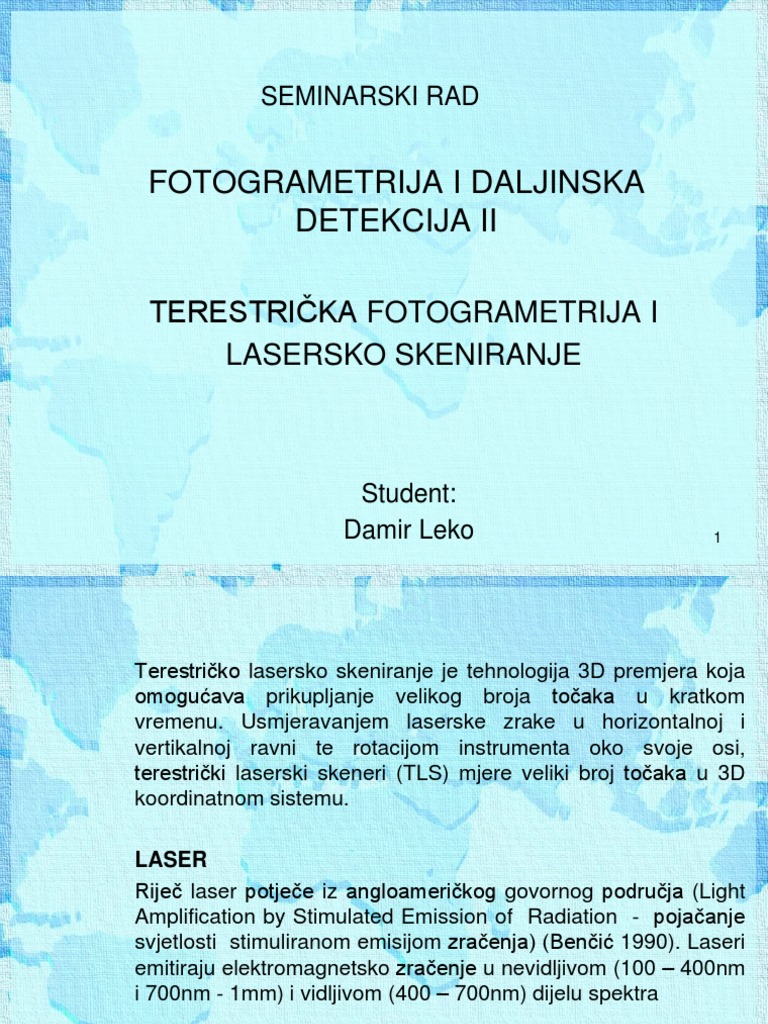 SEMINARSKI RAD

FOTOGRAMETRIJA I DALJINSKA DETEKCIJA II

TERESTRIČKA FOTOGRAMETRIJA I LASERSKO SKENIRANJE

Student:
Damir Leko

1

Terestričko lasersko skeniranje je tehnologija 3D premjera koja omogućava prikupljanje velikog broja točaka u kratkom vremenu. Usmjeravanjem laserske zrake u horizontalnoj i vertikalnoj ravni te rotacijom instrumenta oko svoje osi, terestrički laserski skeneri (TLS) mjere veliki broj točaka u 3D koordinatnom sistemu.

LASER

Riječ laser potječe iz angloameričkog govornog područja (Light Amplification by Stimulated Emission of Radiation - pojačanje svjetlosti stimuliranom emisijom zračenja) (Benčić 1990). Laseri emitiraju elektromagnetsko zračenje u nevidljivom (100 – 400nm i 700nm - 1mm) i vidljivom (400 – 700nm) dijelu spektra